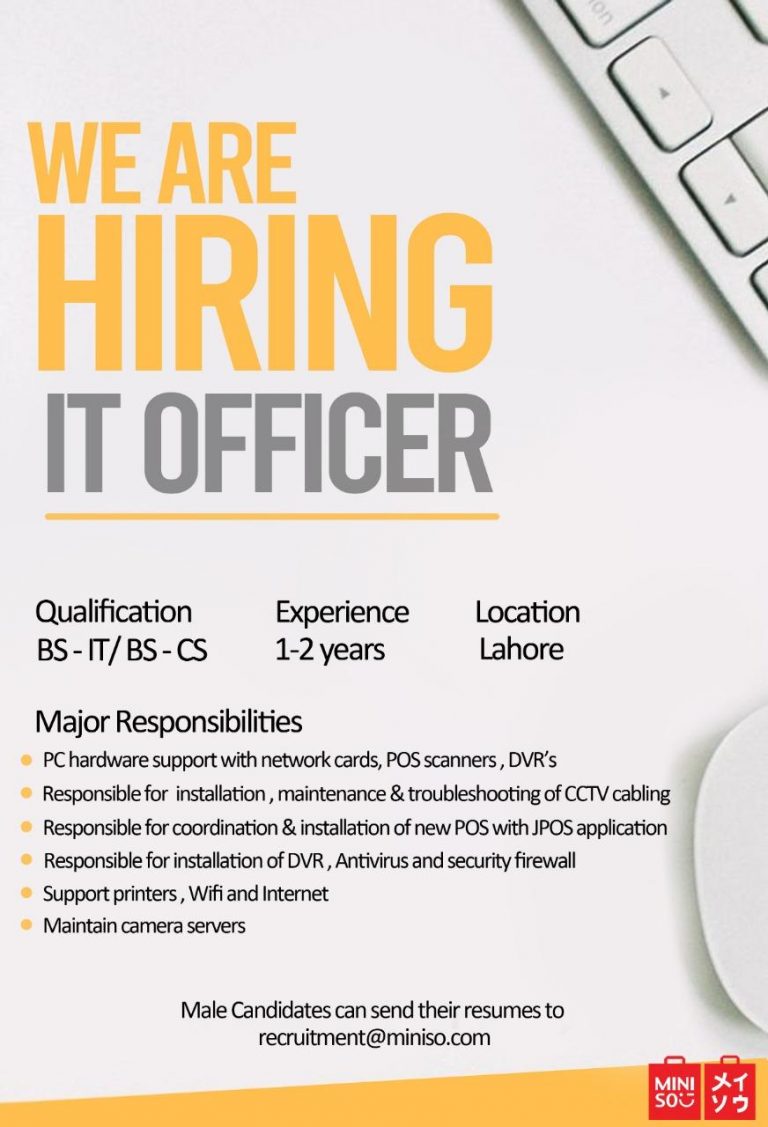 WE ARE
HIRING
IT OFFICER

Qualification
BS - IT/ BS - CS

Experience
1-2 years

Location
Lahore

Major Responsibilities
• PC hardware support with network cards, POS scanners , DVR's
• Responsible for installation , maintenance & troubleshooting of CCTV cabling
• Responsible for coordination & installation of new POS with JPOS application
• Responsible for installation of DVR , Antivirus and security firewall
• Support printers , Wifi and Internet
• Maintain camera servers

Male Candidates can send their resumes to recruitment@miniso.com

MINI SO メイソウ